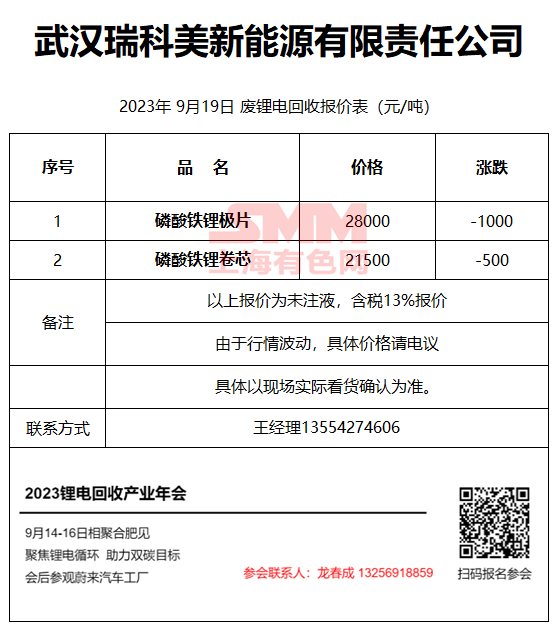 武汉瑞科美新能源有限责任公司

2023年 9月19日 废锂电回收报价表（元/吨）

| 序号 | 品　名 | 价格 | 涨跌 |
|---|---|---|---|
| 1 | 磷酸铁锂极片 | 28000 | -1000 |
| 2 | 磷酸铁锂卷芯 | 21500 | -500 |
| 备注 | 以上报价为未注液，含税13%报价 | | |
| | 由于行情波动，具体价格请电议 | | |
| | 具体以现场实际看货确认为准。 | | |
| 联系方式 | 王经理13554274606 | | |

SMM 上海有色网

2023锂电回收产业年会

9月14-16日相聚合肥见
聚焦锂电循环 助力双碳目标
会后参观蔚来汽车工厂

参会联系人：龙春成 13256918859

扫码报名参会